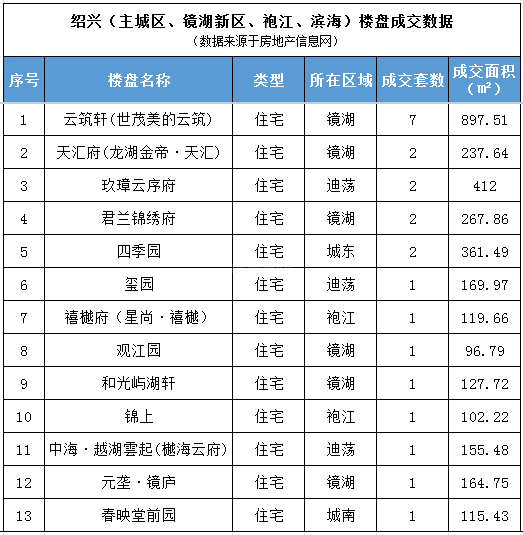 绍兴（主城区、镜湖新区、袍江、滨海）楼盘成交数据
（数据来源于房地产信息网）

| 序号 | 楼盘名称 | 类型 | 所在区域 | 成交套数 | 成交面积（㎡） |
|---|---|---|---|---|---|
| 1 | 云筑轩(世茂美的云筑) | 住宅 | 镜湖 | 7 | 897.51 |
| 2 | 天汇府(龙湖金帝·天汇) | 住宅 | 镜湖 | 2 | 237.64 |
| 3 | 玖璋云序府 | 住宅 | 迪荡 | 2 | 412 |
| 4 | 君兰锦绣府 | 住宅 | 镜湖 | 2 | 267.86 |
| 5 | 四季园 | 住宅 | 城东 | 2 | 361.49 |
| 6 | 玺园 | 住宅 | 迪荡 | 1 | 169.97 |
| 7 | 禧樾府（星尚·禧樾） | 住宅 | 袍江 | 1 | 119.66 |
| 8 | 观江园 | 住宅 | 镜湖 | 1 | 96.79 |
| 9 | 和光屿湖轩 | 住宅 | 镜湖 | 1 | 127.72 |
| 10 | 锦上 | 住宅 | 袍江 | 1 | 102.22 |
| 11 | 中海·越湖雲起(樾海云府) | 住宅 | 迪荡 | 1 | 155.48 |
| 12 | 元垄·镜庐 | 住宅 | 镜湖 | 1 | 164.75 |
| 13 | 春映堂前园 | 住宅 | 城南 | 1 | 115.43 |